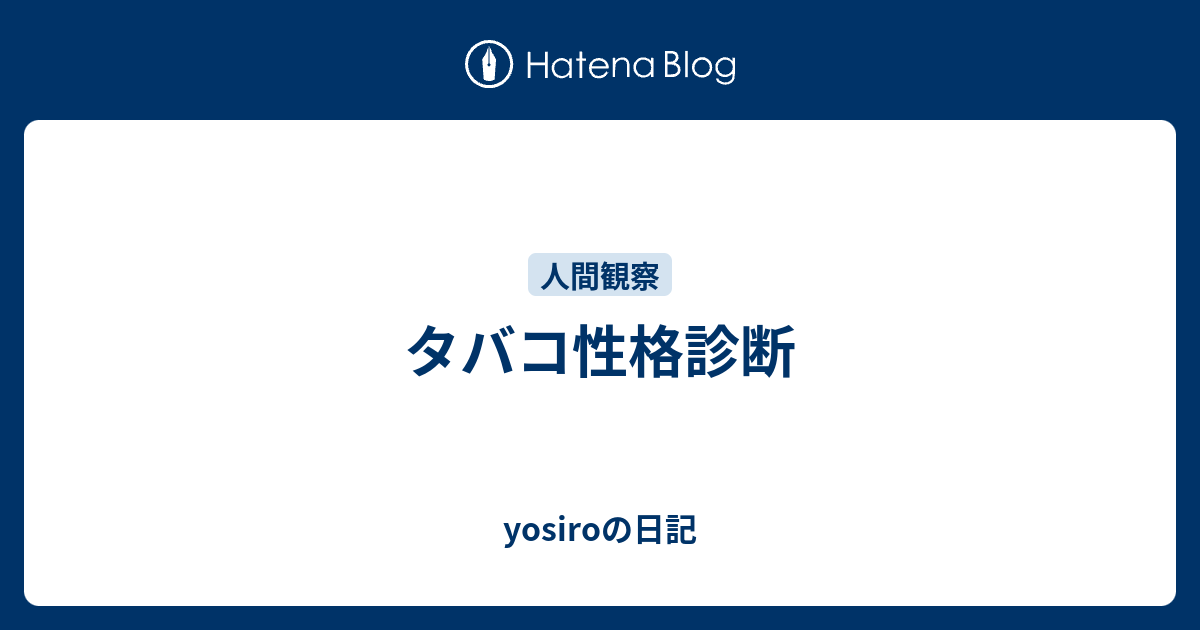 Hatena Blog

人間観察

タバコ性格診断

yosiroの日記